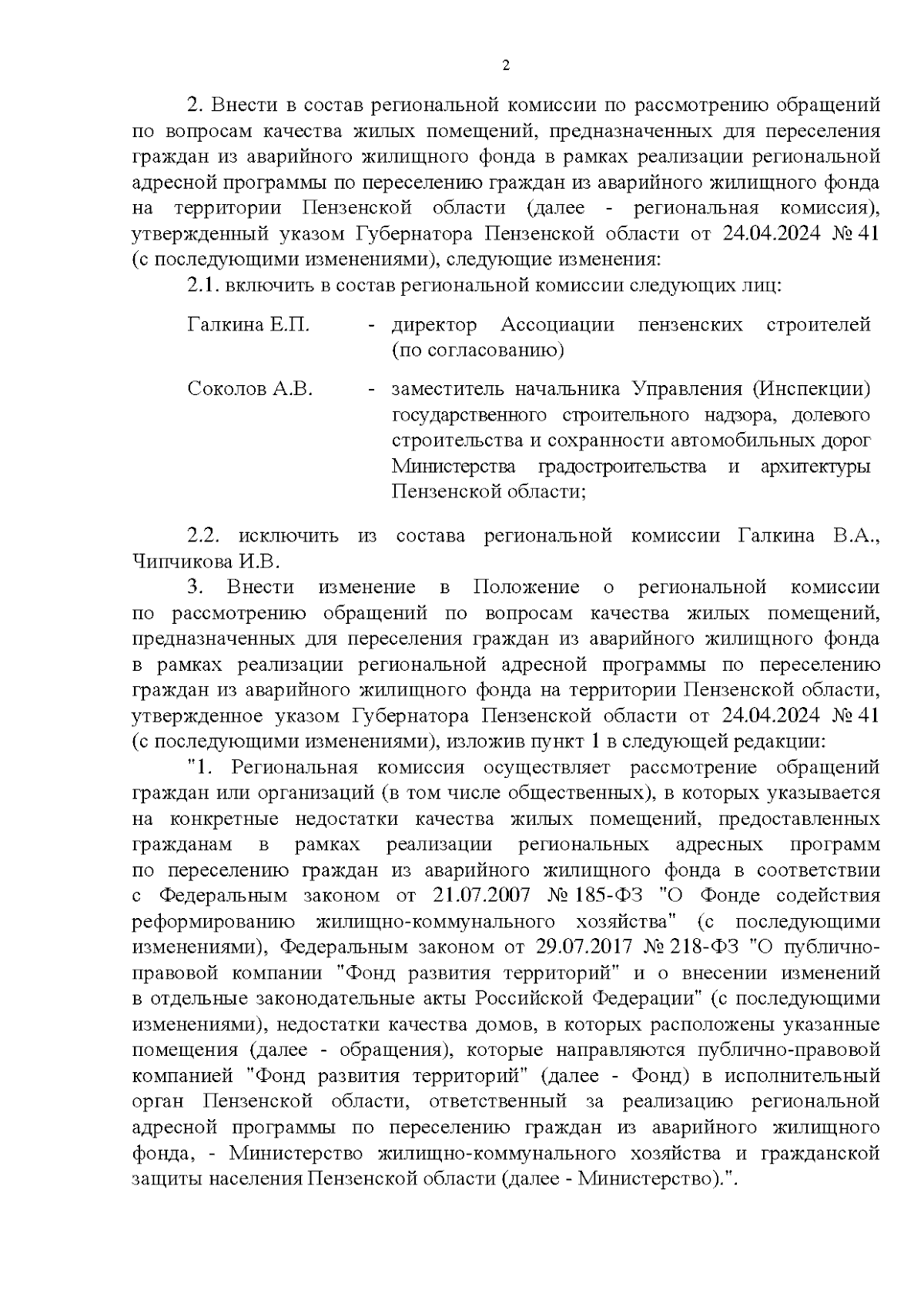 2

2. Внести в состав региональной комиссии по рассмотрению обращений по вопросам качества жилых помещений, предназначенных для переселения граждан из аварийного жилищного фонда в рамках реализации региональной адресной программы по переселению граждан из аварийного жилищного фонда на территории Пензенской области (далее - региональная комиссия), утвержденный указом Губернатора Пензенской области от 24.04.2024 № 41 (с последующими изменениями), следующие изменения:

2.1. включить в состав региональной комиссии следующих лиц:

Галкина Е.П. - директор Ассоциации пензенских строителей (по согласованию)

Соколов А.В. - заместитель начальника Управления (Инспекции) государственного строительного надзора, долевого строительства и сохранности автомобильных дорог Министерства градостроительства и архитектуры Пензенской области;

2.2. исключить из состава региональной комиссии Галкина В.А., Чипчикова И.В.

3. Внести изменение в Положение о региональной комиссии по рассмотрению обращений по вопросам качества жилых помещений, предназначенных для переселения граждан из аварийного жилищного фонда в рамках реализации региональной адресной программы по переселению граждан из аварийного жилищного фонда на территории Пензенской области, утвержденное указом Губернатора Пензенской области от 24.04.2024 № 41 (с последующими изменениями), изложив пункт 1 в следующей редакции:

"1. Региональная комиссия осуществляет рассмотрение обращений граждан или организаций (в том числе общественных), в которых указывается на конкретные недостатки качества жилых помещений, предоставленных гражданам в рамках реализации региональных адресных программ по переселению граждан из аварийного жилищного фонда в соответствии с Федеральным законом от 21.07.2007 № 185-ФЗ "О Фонде содействия реформированию жилищно-коммунального хозяйства" (с последующими изменениями), Федеральным законом от 29.07.2017 № 218-ФЗ "О публично-правовой компании "Фонд развития территорий" и о внесении изменений в отдельные законодательные акты Российской Федерации" (с последующими изменениями), недостатки качества домов, в которых расположены указанные помещения (далее - обращения), которые направляются публично-правовой компанией "Фонд развития территорий" (далее - Фонд) в исполнительный орган Пензенской области, ответственный за реализацию региональной адресной программы по переселению граждан из аварийного жилищного фонда, - Министерство жилищно-коммунального хозяйства и гражданской защиты населения Пензенской области (далее - Министерство).".